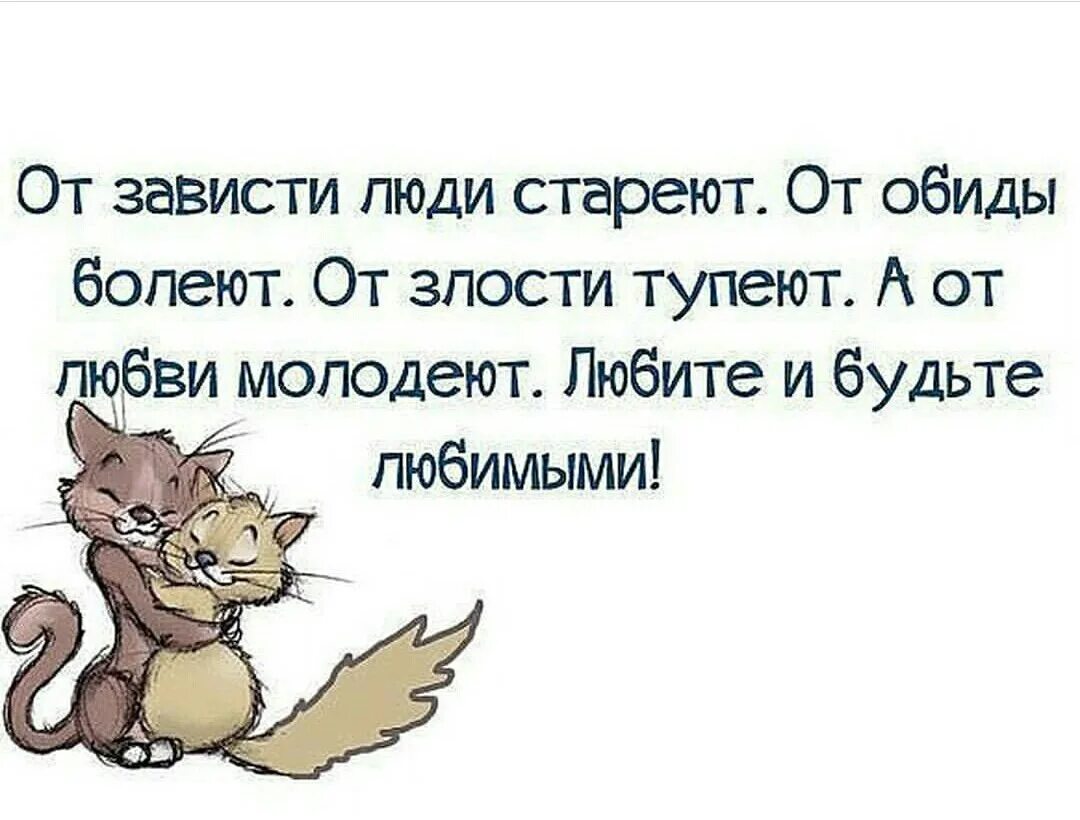 От зависти люди стареют. От обиды болеют. От злости тупеют. А от любви молодеют. Любите и будьте любимыми!